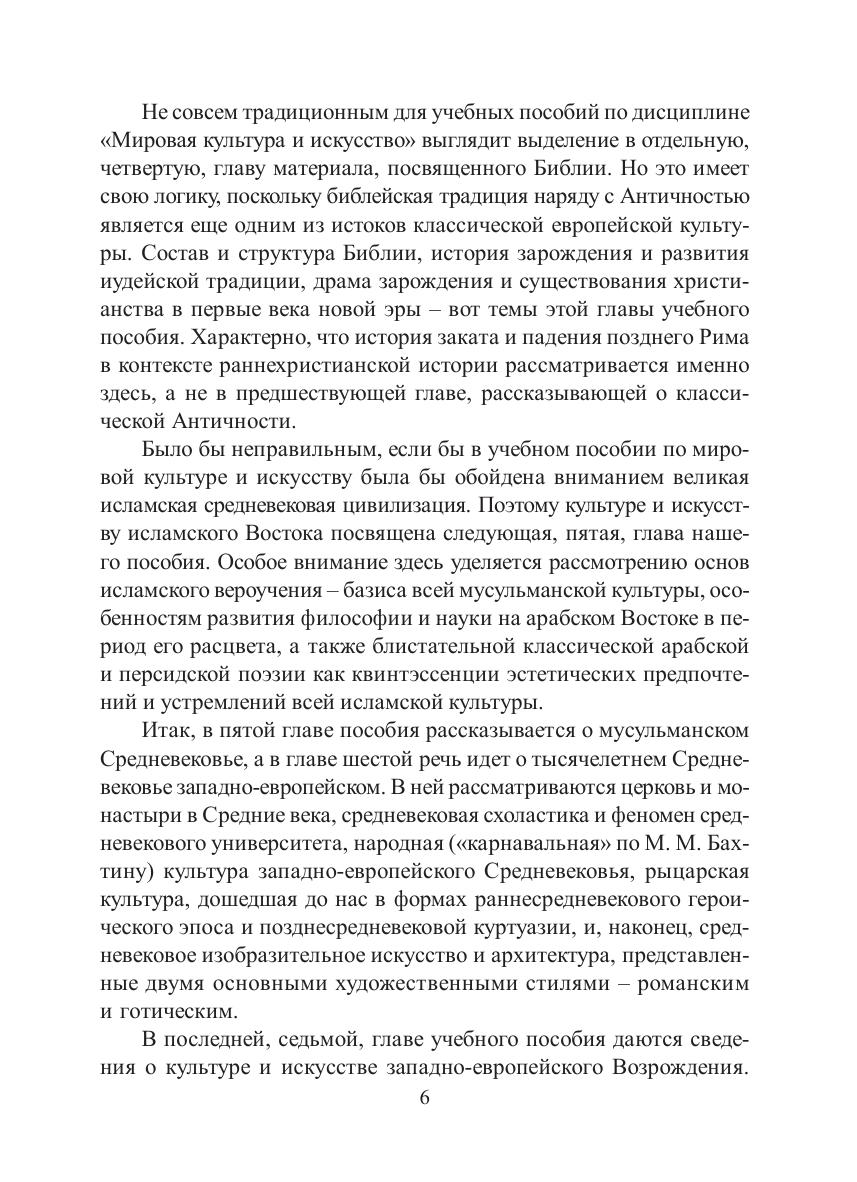 Не совсем традиционным для учебных пособий по дисциплине «Мировая культура и искусство» выглядит выделение в отдельную, четвертую, главу материала, посвященного Библии. Но это имеет свою логику, поскольку библейская традиция наряду с Античностью является еще одним из истоков классической европейской культуры. Состав и структура Библии, история зарождения и развития иудейской традиции, драма зарождения и существования христианства в первые века новой эры – вот темы этой главы учебного пособия. Характерно, что история заката и падения позднего Рима в контексте раннехристианской истории рассматривается именно здесь, а не в предшествующей главе, рассказывающей о классической Античности.

Было бы неправильным, если бы в учебном пособии по мировой культуре и искусству была бы обойдена вниманием великая исламская средневековая цивилизация. Поэтому культуре и искусству исламского Востока посвящена следующая, пятая, глава нашего пособия. Особое внимание здесь уделяется рассмотрению основ исламского вероучения – базиса всей мусульманской культуры, особенностям развития философии и науки на арабском Востоке в период его расцвета, а также блистательной классической арабской и персидской поэзии как квинтэссенции эстетических предпочтений и устремлений всей исламской культуры.

Итак, в пятой главе пособия рассказывается о мусульманском Средневековье, а в главе шестой речь идет о тысячелетнем Средневековье западно-европейском. В ней рассматриваются церковь и монастыри в Средние века, средневековая схоластика и феномен средневекового университета, народная («карнавальная» по М. М. Бахтину) культура западно-европейского Средневековья, рыцарская культура, дошедшая до нас в формах раннесредневекового героического эпоса и позднесредневековой куртуазии, и, наконец, средневековое изобразительное искусство и архитектура, представленные двумя основными художественными стилями – романским и готическим.

В последней, седьмой, главе учебного пособия даются сведения о культуре и искусстве западно-европейского Возрождения.

6